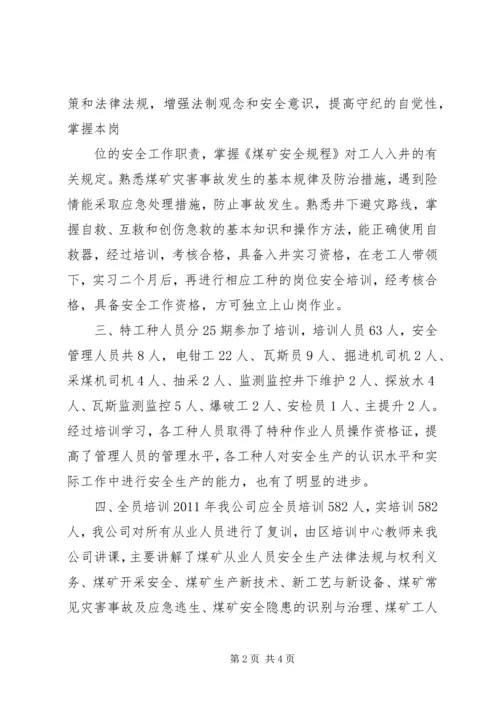 策和法律法规，增强法制观念和安全意识，提高守纪的自觉性，掌握本岗

位的安全工作职责，掌握《煤矿安全规程》对工人入井的有关规定。熟悉煤矿灾害事故发生的基本规律及防治措施，遇到险情能采取应急处理措施，防止事故发生。熟悉井下避灾路线，掌握自救、互救和创伤急救的基本知识和操作方法，能正确使用自救器，经过培训，考核合格，具备入井实习资格，在老工人带领下，实习二个月后，再进行相应工种的岗位安全培训，经考核合格，具备安全工作资格，方可独立上山岗作业。

三、特工种人员分25期参加了培训，培训人员63人，安全管理人员共8人，电钳工22人、瓦斯员9人、掘进机司机2人、采煤机司机4人、抽采2人、监测监控井下维护2人、探放水4人、瓦斯监测监控5人、爆破工2人、安检员1人、主提升2人。经过培训学习，各工种人员取得了特种作业人员操作资格证，提高了管理人员的管理水平，各工种人对安全生产的认识水平和实际工作中进行安全生产的能力，也有了明显的进步。

四、全员培训2011年我公司应全员培训582人，实培训582人，我公司对所有从业人员进行了复训，由区培训中心教师来我公司讲课，主要讲解了煤矿从业人员安全生产法律法规与权利义务、煤矿开采安全、煤矿生产新技术、新工艺与新设备、煤矿常见灾害事故及应急逃生、煤矿安全隐患的识别与治理、煤矿工人

第2页 共4页